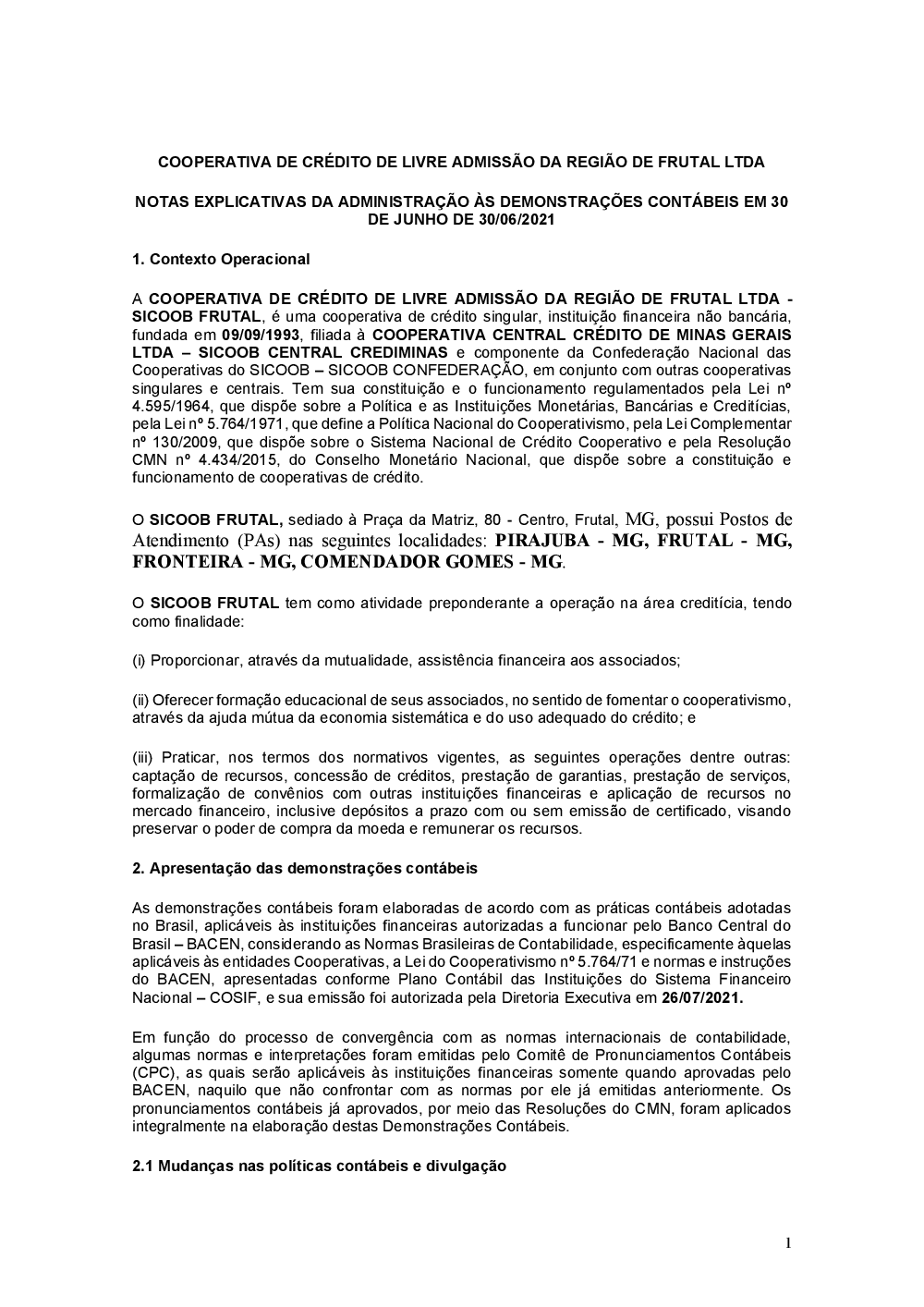 COOPERATIVA DE CRÉDITO DE LIVRE ADMISSÃO DA REGIÃO DE FRUTAL LTDA

NOTAS EXPLICATIVAS DA ADMINISTRAÇÃO ÀS DEMONSTRAÇÕES CONTÁBEIS EM 30 DE JUNHO DE 30/06/2021

1. Contexto Operacional

A COOPERATIVA DE CRÉDITO DE LIVRE ADMISSÃO DA REGIÃO DE FRUTAL LTDA - SICOOB FRUTAL, é uma cooperativa de crédito singular, instituição financeira não bancária, fundada em 09/09/1993, filiada à COOPERATIVA CENTRAL CRÉDITO DE MINAS GERAIS LTDA – SICOOB CENTRAL CREDIMINAS e componente da Confederação Nacional das Cooperativas do SICOOB – SICOOB CONFEDERAÇÃO, em conjunto com outras cooperativas singulares e centrais. Tem sua constituição e o funcionamento regulamentados pela Lei nº 4.595/1964, que dispõe sobre a Política e as Instituições Monetárias, Bancárias e Creditícias, pela Lei nº 5.764/1971, que define a Política Nacional do Cooperativismo, pela Lei Complementar nº 130/2009, que dispõe sobre o Sistema Nacional de Crédito Cooperativo e pela Resolução CMN nº 4.434/2015, do Conselho Monetário Nacional, que dispõe sobre a constituição e funcionamento de cooperativas de crédito.

O SICOOB FRUTAL, sediado à Praça da Matriz, 80 - Centro, Frutal, MG, possui Postos de Atendimento (PAs) nas seguintes localidades: PIRAJUBA - MG, FRUTAL - MG, FRONTEIRA - MG, COMENDADOR GOMES - MG.

O SICOOB FRUTAL tem como atividade preponderante a operação na área creditícia, tendo como finalidade:

(i) Proporcionar, através da mutualidade, assistência financeira aos associados;

(ii) Oferecer formação educacional de seus associados, no sentido de fomentar o cooperativismo, através da ajuda mútua da economia sistemática e do uso adequado do crédito; e

(iii) Praticar, nos termos dos normativos vigentes, as seguintes operações dentre outras: captação de recursos, concessão de créditos, prestação de garantias, prestação de serviços, formalização de convênios com outras instituições financeiras e aplicação de recursos no mercado financeiro, inclusive depósitos a prazo com ou sem emissão de certificado, visando preservar o poder de compra da moeda e remunerar os recursos.

2. Apresentação das demonstrações contábeis

As demonstrações contábeis foram elaboradas de acordo com as práticas contábeis adotadas no Brasil, aplicáveis às instituições financeiras autorizadas a funcionar pelo Banco Central do Brasil – BACEN, considerando as Normas Brasileiras de Contabilidade, especificamente àquelas aplicáveis às entidades Cooperativas, a Lei do Cooperativismo nº 5.764/71 e normas e instruções do BACEN, apresentadas conforme Plano Contábil das Instituições do Sistema Financeiro Nacional – COSIF, e sua emissão foi autorizada pela Diretoria Executiva em 26/07/2021.

Em função do processo de convergência com as normas internacionais de contabilidade, algumas normas e interpretações foram emitidas pelo Comitê de Pronunciamentos Contábeis (CPC), as quais serão aplicáveis às instituições financeiras somente quando aprovadas pelo BACEN, naquilo que não confrontar com as normas por ele já emitidas anteriormente. Os pronunciamentos contábeis já aprovados, por meio das Resoluções do CMN, foram aplicados integralmente na elaboração destas Demonstrações Contábeis.

2.1 Mudanças nas políticas contábeis e divulgação

1